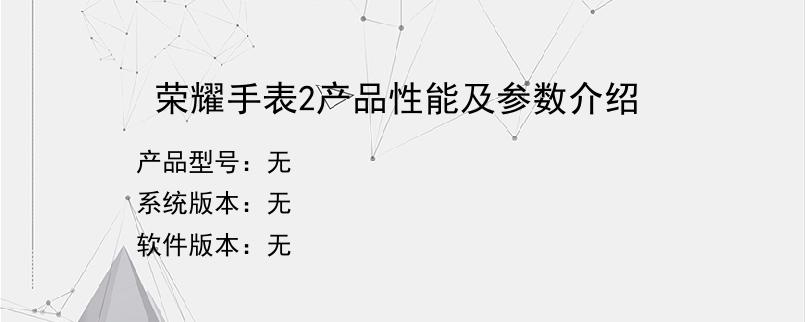 荣耀手表2产品性能及参数介绍

产品型号：无

系统版本：无

软件版本：无